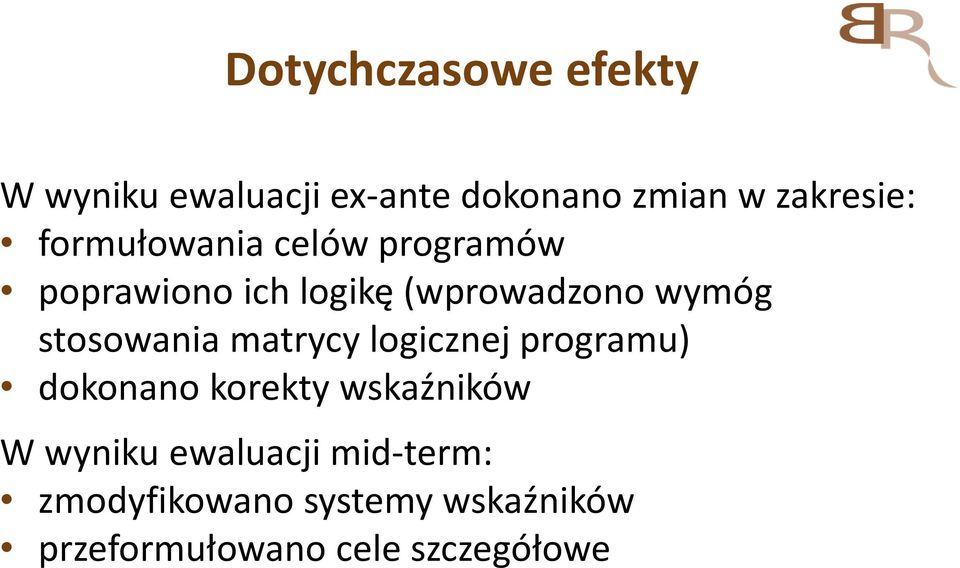 BR

Dotychczasowe efekty

W wyniku ewaluacji ex-ante dokonano zmian w zakresie:
• formułowania celów programów
• poprawiono ich logikę (wprowadzono wymóg stosowania matrycy logicznej programu)
• dokonano korekty wskaźników

W wyniku ewaluacji mid-term:
• zmodyfikowano systemy wskaźników
• przeformułowano cele szczegółowe